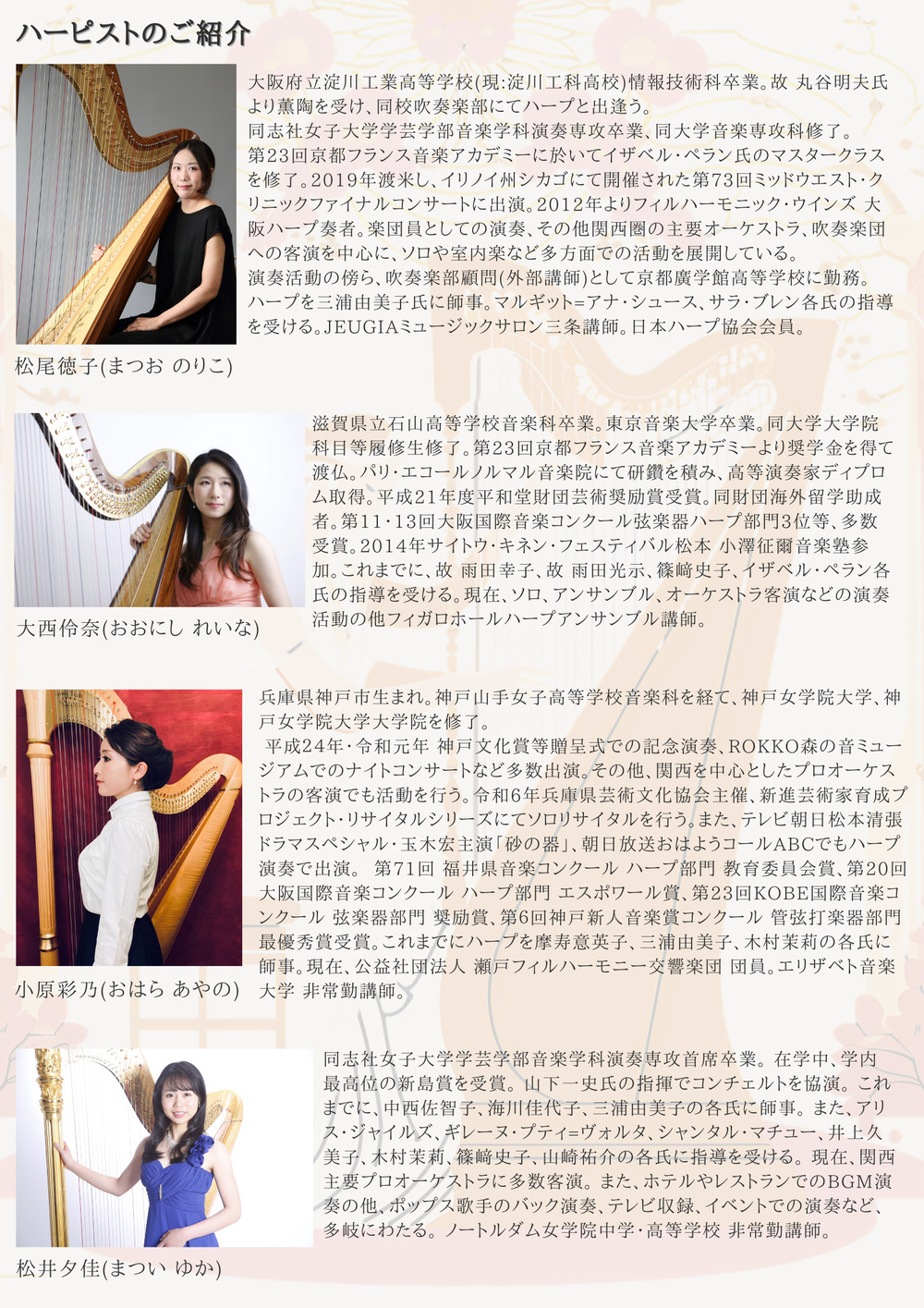 ハーピストのご紹介

大阪府立淀川工業高等学校(現:淀川工科高校)情報技術科卒業。故 丸谷明夫氏より薫陶を受け、同校吹奏楽部にてハープと出逢う。
同志社女子大学学芸学部音楽学科演奏専攻卒業、同大学音楽専攻科修了。
第23回京都フランス音楽アカデミーに於いてイザベル・ペラン氏のマスタークラスを修了。2019年渡米し、イリノイ州シカゴにて開催された第73回ミッドウエスト・クリニックファイナルコンサートに出演。2012年よりフィルハーモニック・ウインズ 大阪ハープ奏者。楽団員としての演奏、その他関西圏の主要オーケストラ、吹奏楽団への客演を中心に、ソロや室内楽など多方面での活動を展開している。
演奏活動の傍ら、吹奏楽部顧問(外部講師)として京都廣学館高等学校に勤務。
ハープを三浦由美子氏に師事。マルギット=アナ・シュース、サラ・ブレン各氏の指導を受ける。JEUGIAミュージックサロン三条講師。日本ハープ協会会員。

松尾徳子(まつお のりこ)

滋賀県立石山高等学校音楽科卒業。東京音楽大学卒業。同大学大学院科目等履修生修了。第23回京都フランス音楽アカデミーより奨学金を得て渡仏。パリ・エコールノルマル音楽院にて研鑽を積み、高等演奏家ディプロム取得。平成21年度平和堂財団芸術奨励賞受賞。同財団海外留学助成者。第11・13回大阪国際音楽コンクール弦楽器ハープ部門3位等、多数受賞。2014年サイトウ・キネン・フェスティバル松本 小澤征爾音楽塾参加。これまでに、故 雨田幸子、故 雨田光示、篠﨑史子、イザベル・ペラン各氏の指導を受ける。現在、ソロ、アンサンブル、オーケストラ客演などの演奏活動の他フィガロホールハープアンサンブル講師。

大西伶奈(おおにし れいな)

兵庫県神戸市生まれ。神戸山手女子高等学校音楽科を経て、神戸女学院大学、神戸女学院大学大学院を修了。
平成24年・令和元年 神戸文化賞等贈呈式での記念演奏、ROKKO森の音ミュージアムでのナイトコンサートなど多数出演。その他、関西を中心としたプロオーケストラの客演でも活動を行う。令和6年兵庫県芸術文化協会主催、新進芸術家育成プロジェクト・リサイタルシリーズにてソロリサイタルを行う。また、テレビ朝日松本清張ドラマスペシャル・玉木宏主演「砂の器」、朝日放送おはようコールABCでもハープ演奏で出演。 第71回 福井県音楽コンクール ハープ部門 教育委員会賞、第20回大阪国際音楽コンクール ハープ部門 エスポワール賞、第23回KOBE国際音楽コンクール 弦楽器部門 奨励賞、第6回神戸新人音楽賞コンクール 管弦打楽器部門 最優秀賞受賞。これまでにハープを摩寿意英子、三浦由美子、木村茉莉の各氏に師事。現在、公益社団法人 瀬戸フィルハーモニー交響楽団 団員。エリザベト音楽大学 非常勤講師。

小原彩乃(おはら あやの)

同志社女子大学学芸学部音楽学科演奏専攻首席卒業。在学中、学内最高位の新島賞を受賞。山下一史氏の指揮でコンチェルトを協演。これまでに、中西佐智子、海川佳代子、三浦由美子の各氏に師事。また、アリス・ジャイルズ、ギレーヌ・プティ=ヴォルタ、シャンタル・マチュー、井上久美子、木村茉莉、篠﨑史子、山崎祐介の各氏に指導を受ける。現在、関西主要プロオーケストラに多数客演。また、ホテルやレストランでのBGM演奏の他、ポップス歌手のバック演奏、テレビ収録、イベントでの演奏など、多岐にわたる。ノートルダム女学院中学・高等学校 非常勤講師。

松井夕佳(まつい ゆか)